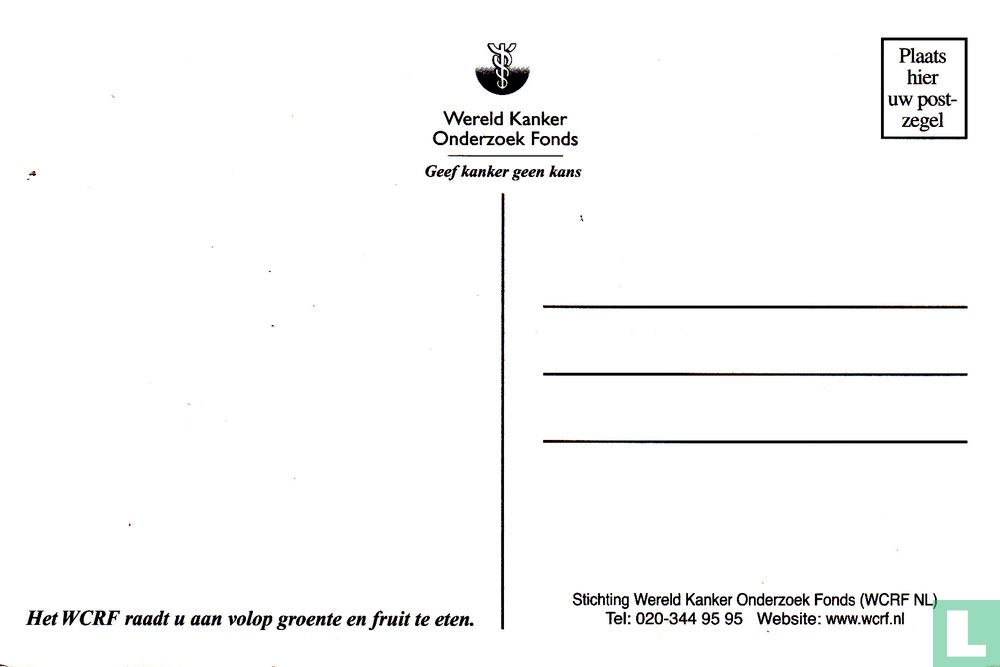 Wereld Kanker Onderzoek Fonds

Geef kanker geen kans

Plaats hier uw postzegel

Het WCRF raadt u aan volop groente en fruit te eten.

Stichting Wereld Kanker Onderzoek Fonds (WCRF NL)
Tel: 020-344 95 95 Website: www.wcrf.nl